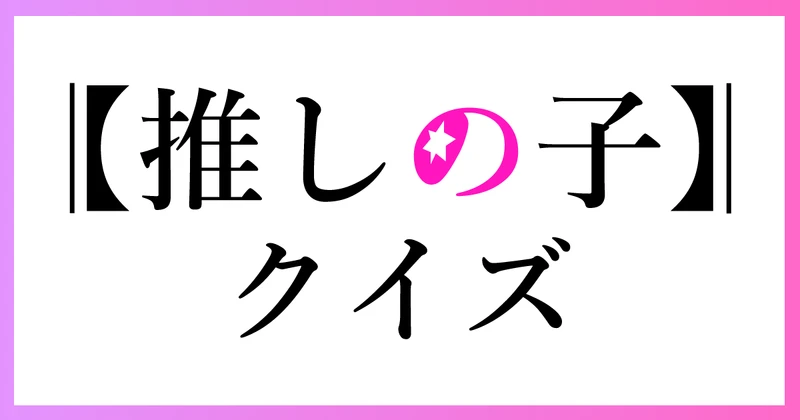 【推しの子】
クイズ